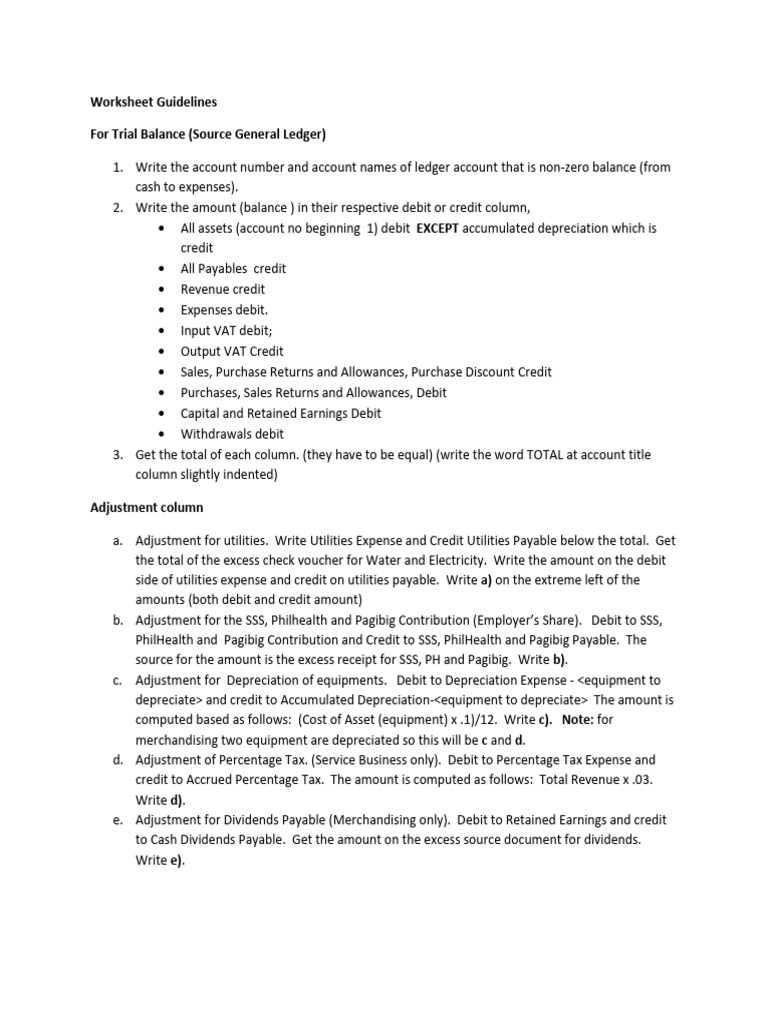 Worksheet Guidelines

For Trial Balance (Source General Ledger)

1. Write the account number and account names of ledger account that is non-zero balance (from cash to expenses).
2. Write the amount (balance ) in their respective debit or credit column,
• All assets (account no beginning 1) debit EXCEPT accumulated depreciation which is credit
• All Payables credit
• Revenue credit
• Expenses debit.
• Input VAT debit;
• Output VAT Credit
• Sales, Purchase Returns and Allowances, Purchase Discount Credit
• Purchases, Sales Returns and Allowances, Debit
• Capital and Retained Earnings Debit
• Withdrawals debit
3. Get the total of each column. (they have to be equal) (write the word TOTAL at account title column slightly indented)

Adjustment column

a. Adjustment for utilities. Write Utilities Expense and Credit Utilities Payable below the total. Get the total of the excess check voucher for Water and Electricity. Write the amount on the debit side of utilities expense and credit on utilities payable. Write a) on the extreme left of the amounts (both debit and credit amount)
b. Adjustment for the SSS, Philhealth and Pagibig Contribution (Employer's Share). Debit to SSS, PhilHealth and Pagibig Contribution and Credit to SSS, PhilHealth and Pagibig Payable. The source for the amount is the excess receipt for SSS, PH and Pagibig. Write b).
c. Adjustment for Depreciation of equipments. Debit to Depreciation Expense - <equipment to depreciate> and credit to Accumulated Depreciation-<equipment to depreciate> The amount is computed based as follows: (Cost of Asset (equipment) x .1)/12. Write c). Note: for merchandising two equipment are depreciated so this will be c and d.
d. Adjustment of Percentage Tax. (Service Business only). Debit to Percentage Tax Expense and credit to Accrued Percentage Tax. The amount is computed as follows: Total Revenue x .03. Write d).
e. Adjustment for Dividends Payable (Merchandising only). Debit to Retained Earnings and credit to Cash Dividends Payable. Get the amount on the excess source document for dividends. Write e).